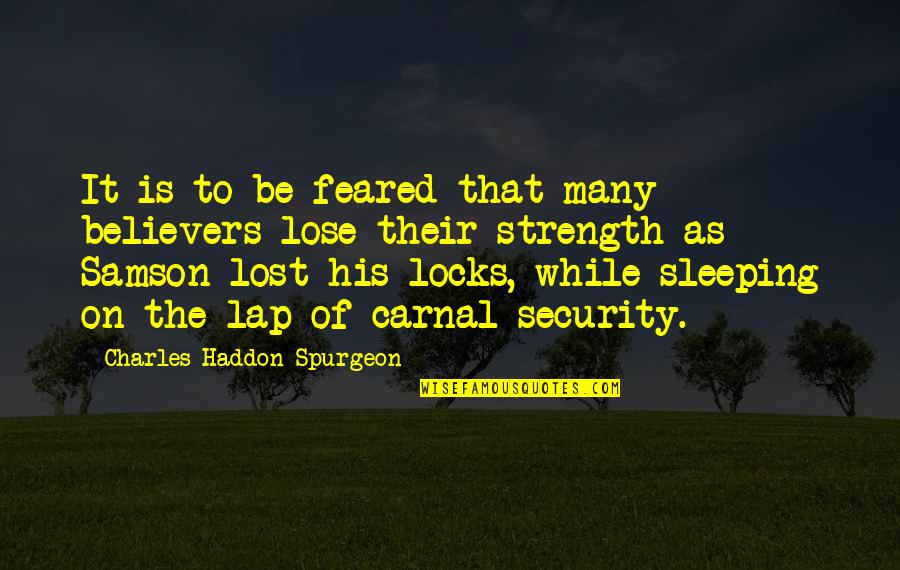 It is to be feared that many believers lose their strength as Samson lost his locks, while sleeping on the lap of carnal security.

Charles Haddon Spurgeon

WISEFAMOUSQUOTES.COM